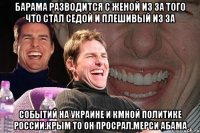 БАРАМА РАЗВОДИТСЯ С ЖЕНОЙ ИЗ ЗА ТОГО ЧТО СТАЛ СЕДОЙ И ПЛЕШИВЫЙ ИЗ ЗА

СОБЫТИЙ НА УКРАИНЕ И КМНОЙ ПОЛИТИКЕ РОССИИ.КРЫМ ТО ОН ПРОСРАЛ.МЕРСИ АБАМА.